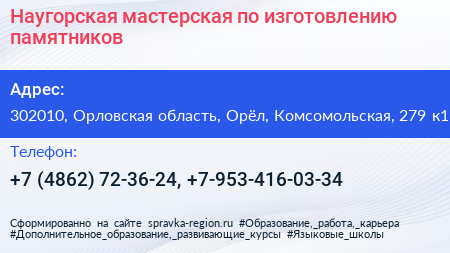 Наугорская мастерская по изготовлению памятников

Адрес:

302010, Орловская область, Орёл, Комсомольская, 279 к1

Телефон:

+7 (4862) 72-36-24, +7-953-416-03-34

Сформированно на сайте spravka-region.ru #Образование,_работа,_карьера #Дополнительное_образование,_развивающие_курсы #Языковые_школы